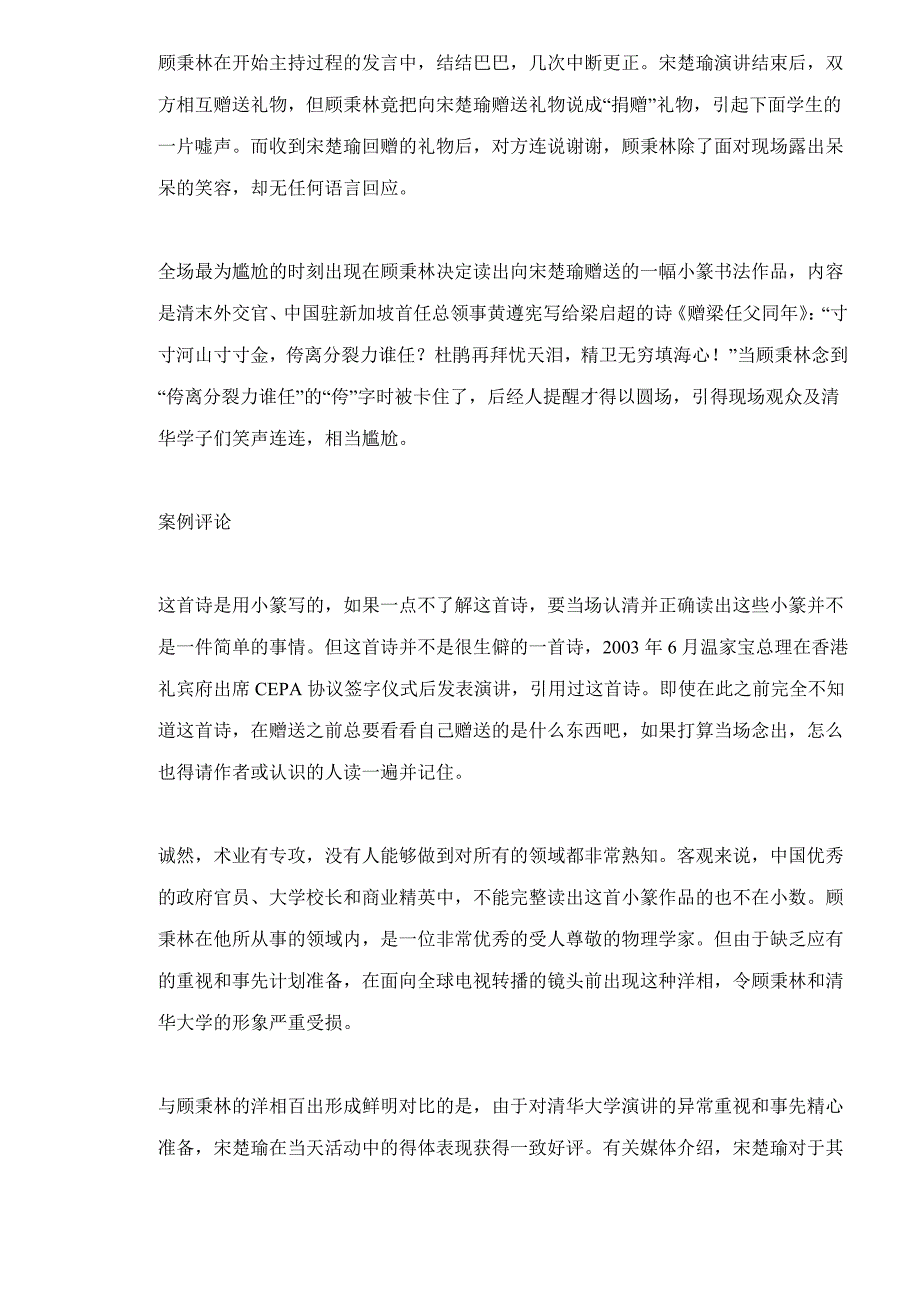 顾秉林在开始主持过程的发言中，结结巴巴，几次中断更正。宋楚瑜演讲结束后，双方相互赠送礼物，但顾秉林竟把向宋楚瑜赠送礼物说成“捐赠”礼物，引起下面学生的一片嘘声。而收到宋楚瑜回赠的礼物后，对方连说谢谢，顾秉林除了面对现场露出呆呆的笑容，却无任何语言回应。

全场最为尴尬的时刻出现在顾秉林决定读出向宋楚瑜赠送的一幅小篆书法作品，内容是清末外交官、中国驻新加坡首任总领事黄遵宪写给梁启超的诗《赠梁任父同年》：“寸寸河山寸寸金，侉离分裂力谁任？杜鹃再拜忧天泪，精卫无穷填海心！”当顾秉林念到“侉离分裂力谁任”的“侉”字时被卡住了，后经人提醒才得以圆场，引得现场观众及清华学子们笑声连连，相当尴尬。

案例评论

这首诗是用小篆写的，如果一点不了解这首诗，要当场认清并正确读出这些小篆并不是一件简单的事情。但这首诗并不是很生僻的一首诗，2003 年 6 月温家宝总理在香港礼宾府出席 CEPA 协议签字仪式后发表演讲，引用过这首诗。即使在此之前完全不知道这首诗，在赠送之前总要看看自己赠送的是什么东西吧，如果打算当场念出，怎么也得请作者或认识的人读一遍并记住。

诚然，术业有专攻，没有人能够做到对所有的领域都非常熟知。客观来说，中国优秀的政府官员、大学校长和商业精英中，不能完整读出这首小篆作品的也不在小数。顾秉林在他所从事的领域内，是一位非常优秀的受人尊敬的物理学家。但由于缺乏应有的重视和事先计划准备，在面向全球电视转播的镜头前出现这种洋相，令顾秉林和清华大学的形象严重受损。

与顾秉林的洋相百出形成鲜明对比的是，由于对清华大学演讲的异常重视和事先精心准备，宋楚瑜在当天活动中的得体表现获得一致好评。有关媒体介绍，宋楚瑜对于其